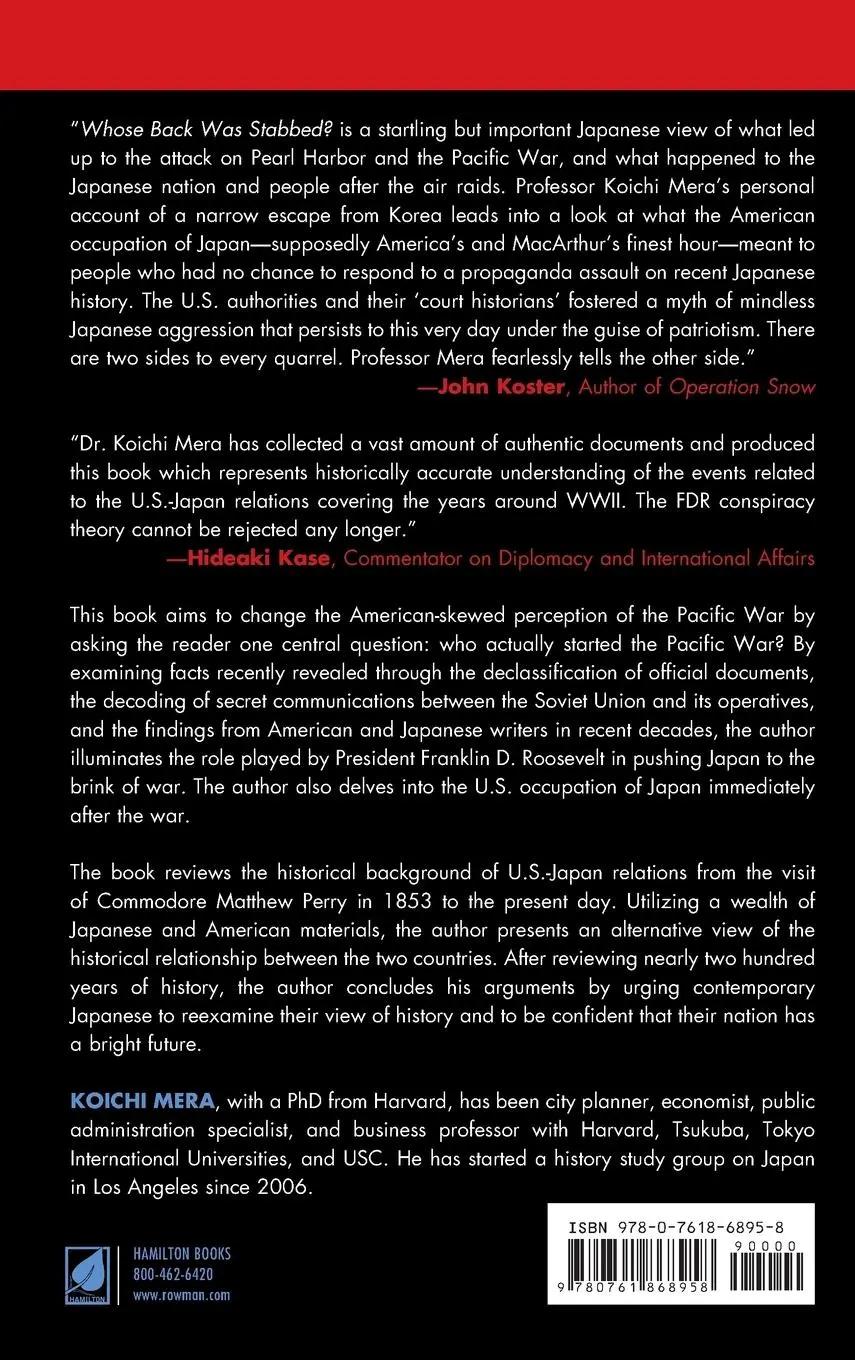 "Whose Back Was Stabbed? is a startling but important Japanese view of what led up to the attack on Pearl Harbor and the Pacific War, and what happened to the Japanese nation and people after the air raids. Professor Koichi Mera's personal account of a narrow escape from Korea leads into a look at what the American occupation of Japan—supposedly America's and MacArthur's finest hour—meant to people who had no chance to respond to a propaganda assault on recent Japanese history. The U.S. authorities and their 'court historians' fostered a myth of mindless Japanese aggression that persists to this very day under the guise of patriotism. There are two sides to every quarrel. Professor Mera fearlessly tells the other side."
—John Koster, Author of Operation Snow

"Dr. Koichi Mera has collected a vast amount of authentic documents and produced this book which represents historically accurate understanding of the events related to the U.S.-Japan relations covering the years around WWII. The FDR conspiracy theory cannot be rejected any longer."
—Hideaki Kase, Commentator on Diplomacy and International Affairs

This book aims to change the American-skewed perception of the Pacific War by asking the reader one central question: who actually started the Pacific War? By examining facts recently revealed through the declassification of official documents, the decoding of secret communications between the Soviet Union and its operatives, and the findings from American and Japanese writers in recent decades, the author illuminates the role played by President Franklin D. Roosevelt in pushing Japan to the brink of war. The author also delves into the U.S. occupation of Japan immediately after the war.

The book reviews the historical background of U.S.-Japan relations from the visit of Commodore Matthew Perry in 1853 to the present day. Utilizing a wealth of Japanese and American materials, the author presents an alternative view of the historical relationship between the two countries. After reviewing nearly two hundred years of history, the author concludes his arguments by urging contemporary Japanese to reexamine their view of history and to be confident that their nation has a bright future.

KOICHI MERA, with a PhD from Harvard, has been city planner, economist, public administration specialist, and business professor with Harvard, Tsukuba, Tokyo International Universities, and USC. He has started a history study group on Japan in Los Angeles since 2006.

HAMILTON
HAMILTON BOOKS
800-462-6420
www.rowman.com

ISBN 978-0-7618-6895-8
90000
9 780761 868958